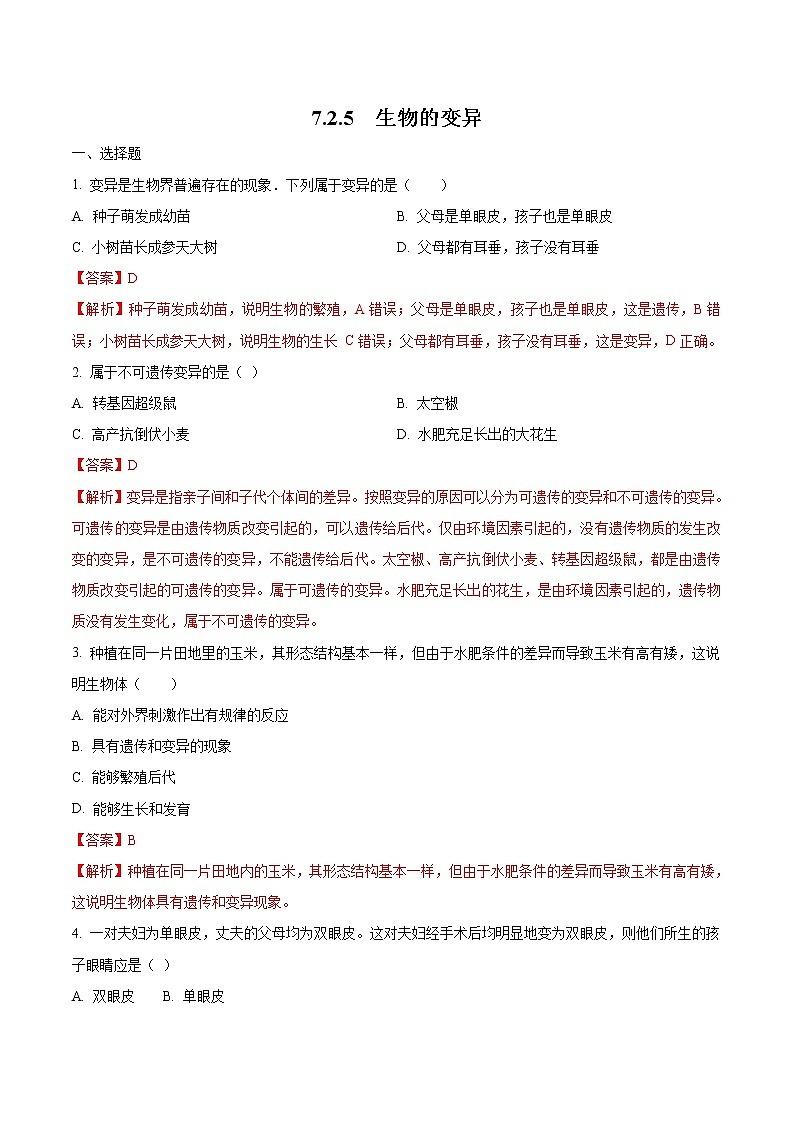 7.2.5　生物的变异

一、选择题

1. 变异是生物界普遍存在的现象．下列属于变异的是（　　）

A. 种子萌发成幼苗

B. 父母是单眼皮，孩子也是单眼皮

C. 小树苗长成参天大树

D. 父母都有耳垂，孩子没有耳垂

【答案】D

【解析】种子萌发成幼苗，说明生物的繁殖，A 错误；父母是单眼皮，孩子也是单眼皮，这是遗传，B 错误；小树苗长成参天大树，说明生物的生长 C 错误；父母都有耳垂，孩子没有耳垂，这是变异，D 正确。

2. 属于不可遗传变异的是（ ）

A. 转基因超级鼠

B. 太空椒

C. 高产抗倒伏小麦

D. 水肥充足长出的大花生

【答案】D

【解析】变异是指亲子间和子代个体间的差异。按照变异的原因可以分为可遗传的变异和不可遗传的变异。可遗传的变异是由遗传物质改变引起的，可以遗传给后代。仅由环境因素引起的，没有遗传物质的发生改变的变异，是不可遗传的变异，不能遗传给后代。太空椒、高产抗倒伏小麦、转基因超级鼠，都是由遗传物质改变引起的可遗传的变异。属于可遗传的变异。水肥充足长出的花生，是由环境因素引起的，遗传物质没有发生变化，属于不可遗传的变异。

3. 种植在同一片田地里的玉米，其形态结构基本一样，但由于水肥条件的差异而导致玉米有高有矮，这说明生物体（　　）

A. 能对外界刺激作出有规律的反应

B. 具有遗传和变异的现象

C. 能够繁殖后代

D. 能够生长和发育

【答案】B

【解析】种植在同一片田地内的玉米，其形态结构基本一样，但由于水肥条件的差异而导致玉米有高有矮，这说明生物体具有遗传和变异现象。

4. 一对夫妇为单眼皮，丈夫的父母均为双眼皮。这对夫妇经手术后均明显地变为双眼皮，则他们所生的孩子眼睛应是（ ）

A. 双眼皮　　B. 单眼皮